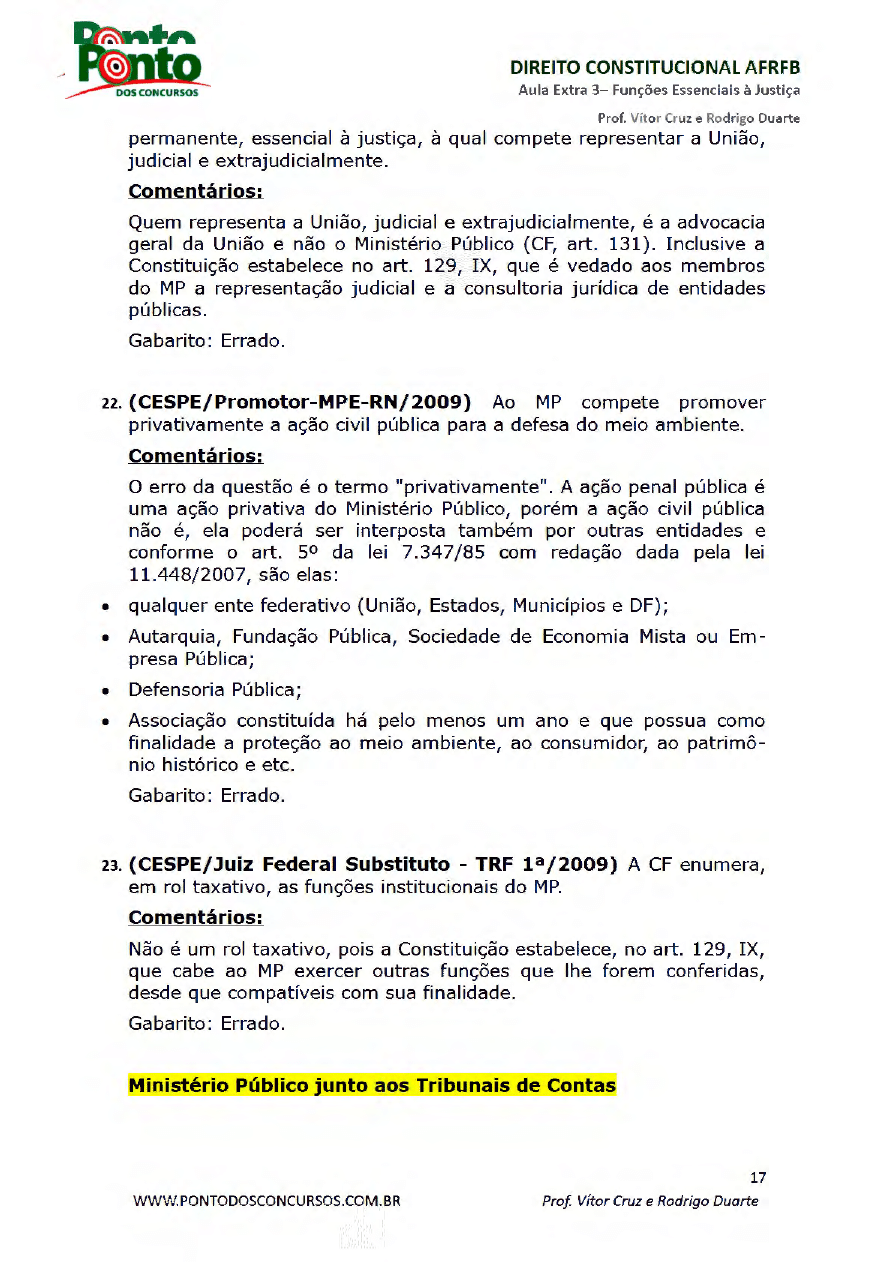 Ponto
DOS CONCURSOS

DIREITO CONSTITUCIONAL AFRFB
Aula Extra 3– Funções Essenciais à Justiça
Prof. Vítor Cruz e Rodrigo Duarte

permanente, essencial à justiça, à qual compete representar a União, judicial e extrajudicialmente.

Comentários:

Quem representa a União, judicial e extrajudicialmente, é a advocacia geral da União e não o Ministério Público (CF, art. 131). Inclusive a Constituição estabelece no art. 129, IX, que é vedado aos membros do MP a representação judicial e a consultoria jurídica de entidades públicas.

Gabarito: Errado.

22. (CESPE/Promotor-MPE-RN/2009) Ao MP compete promover privativamente a ação civil pública para a defesa do meio ambiente.

Comentários:

O erro da questão é o termo "privativamente". A ação penal pública é uma ação privativa do Ministério Público, porém a ação civil pública não é, ela poderá ser interposta também por outras entidades e conforme o art. 5º da lei 7.347/85 com redação dada pela lei 11.448/2007, são elas:

• qualquer ente federativo (União, Estados, Municípios e DF);
• Autarquia, Fundação Pública, Sociedade de Economia Mista ou Empresa Pública;
• Defensoria Pública;
• Associação constituída há pelo menos um ano e que possua como finalidade a proteção ao meio ambiente, ao consumidor, ao patrimônio histórico e etc.

Gabarito: Errado.

23. (CESPE/Juiz Federal Substituto - TRF 1ª/2009) A CF enumera, em rol taxativo, as funções institucionais do MP.

Comentários:

Não é um rol taxativo, pois a Constituição estabelece, no art. 129, IX, que cabe ao MP exercer outras funções que lhe forem conferidas, desde que compatíveis com sua finalidade.

Gabarito: Errado.

Ministério Público junto aos Tribunais de Contas

17
WWW.PONTODOSCONCURSOS.COM.BR
Prof. Vítor Cruz e Rodrigo Duarte